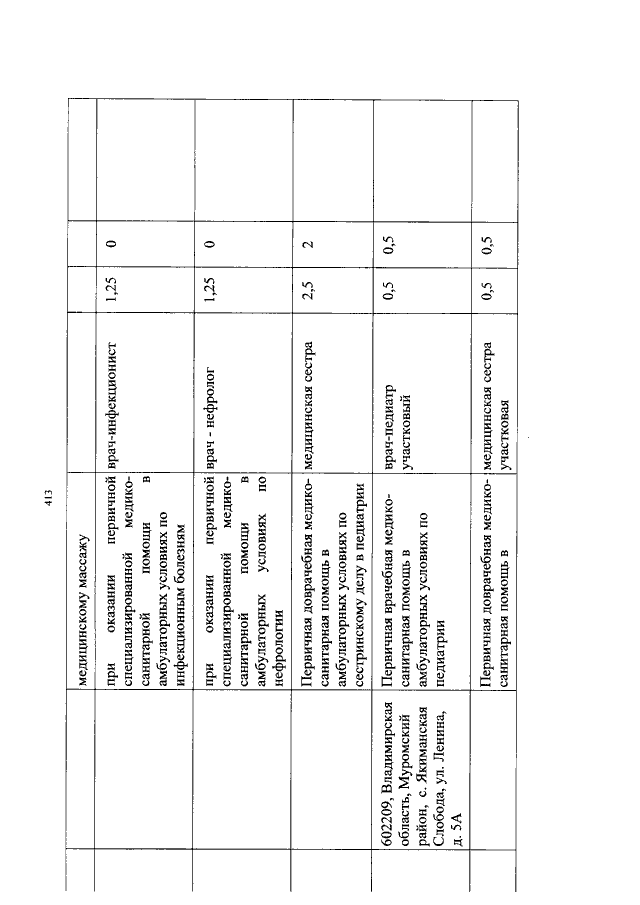 413

|  |  |  |  |  |  |
|---|---|---|---|---|---|
|  | медицинскому массажу |  |  |  |  |
|  | при оказании первичной специализированной медико-санитарной помощи в амбулаторных условиях по инфекционным болезням | врач-инфекционист | 1,25 | 0 |  |
|  | при оказании первичной специализированной медико-санитарной помощи в амбулаторных условиях по нефрологии | врач - нефролог | 1,25 | 0 |  |
|  | Первичная доврачебная медико-санитарная помощь в амбулаторных условиях по сестринскому делу в педиатрии | медицинская сестра | 2,5 | 2 |  |
| 602209, Владимирская область, Муромский район, с. Якиманская Слобода, ул. Ленина, д. 5А | Первичная врачебная медико-санитарная помощь в амбулаторных условиях по педиатрии | врач-педиатр участковый | 0,5 | 0,5 |  |
|  | Первичная доврачебная медико-санитарная помощь в | медицинская сестра участковая | 0,5 | 0,5 |  |